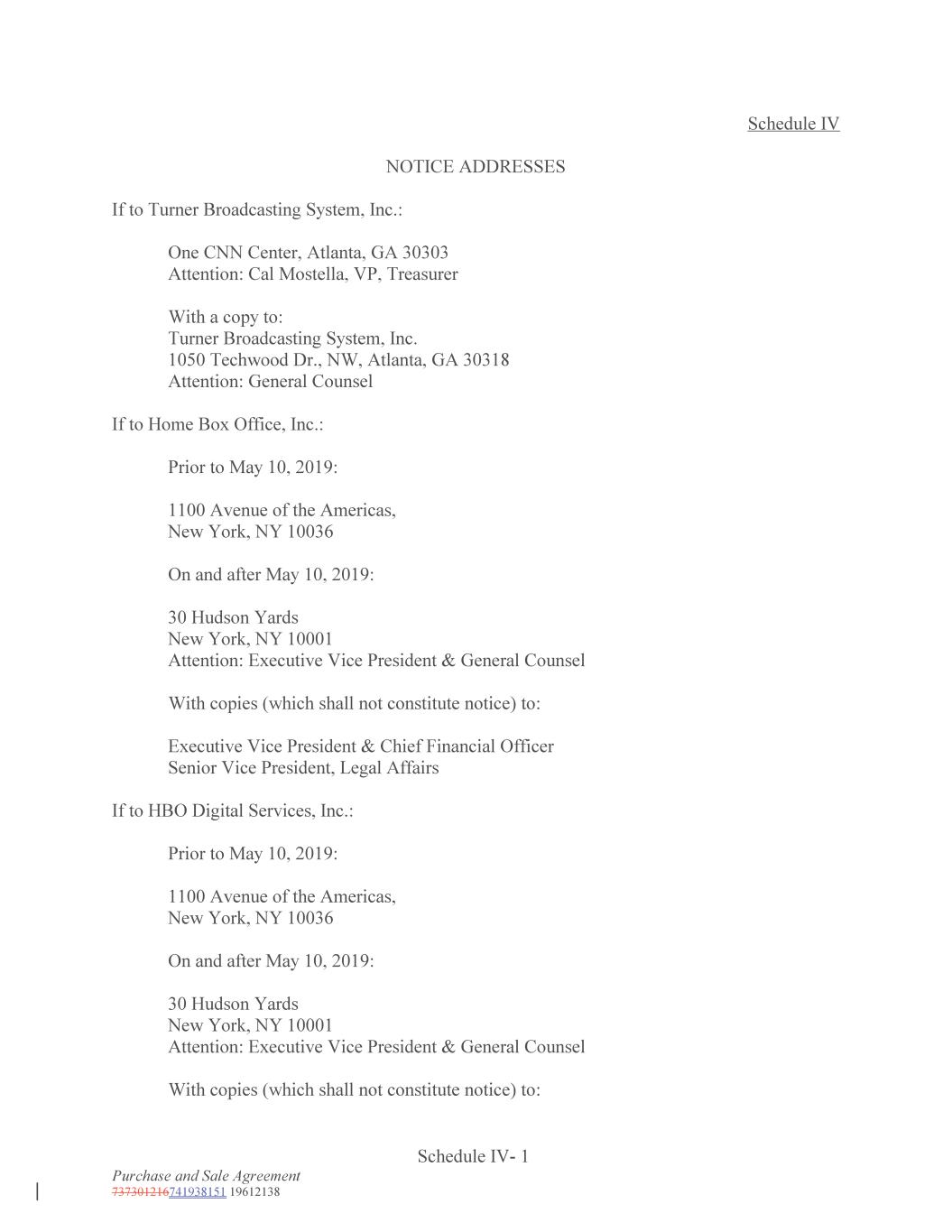 Schedule IV

NOTICE ADDRESSES

If to Turner Broadcasting System, Inc.:

One CNN Center, Atlanta, GA 30303
Attention: Cal Mostella, VP, Treasurer

With a copy to:
Turner Broadcasting System, Inc.
1050 Techwood Dr., NW, Atlanta, GA 30318
Attention: General Counsel

If to Home Box Office, Inc.:

Prior to May 10, 2019:

1100 Avenue of the Americas,
New York, NY 10036

On and after May 10, 2019:

30 Hudson Yards
New York, NY 10001
Attention: Executive Vice President & General Counsel

With copies (which shall not constitute notice) to:

Executive Vice President & Chief Financial Officer
Senior Vice President, Legal Affairs

If to HBO Digital Services, Inc.:

Prior to May 10, 2019:

1100 Avenue of the Americas,
New York, NY 10036

On and after May 10, 2019:

30 Hudson Yards
New York, NY 10001
Attention: Executive Vice President & General Counsel

With copies (which shall not constitute notice) to:

Schedule IV- 1

Purchase and Sale Agreement
737301216741938151 19612138